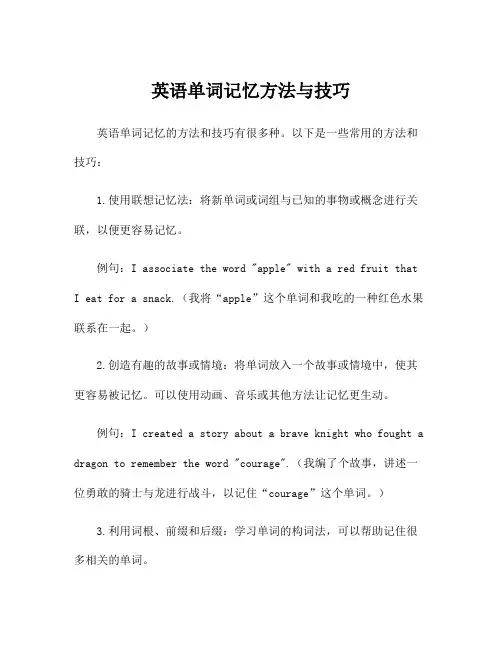 英语单词记忆方法与技巧

英语单词记忆的方法和技巧有很多种。以下是一些常用的方法和技巧：

1.使用联想记忆法：将新单词或词组与已知的事物或概念进行关联，以便更容易记忆。

例句：I associate the word "apple" with a red fruit that I eat for a snack.（我将“apple”这个单词和我吃的一种红色水果联系在一起。）

2.创造有趣的故事或情境：将单词放入一个故事或情境中，使其更容易被记忆。可以使用动画、音乐或其他方法让记忆更生动。

例句：I created a story about a brave knight who fought a dragon to remember the word "courage".（我编了个故事，讲述一位勇敢的骑士与龙进行战斗，以记住“courage”这个单词。）

3.利用词根、前缀和后缀：学习单词的构词法，可以帮助记住很多相关的单词。